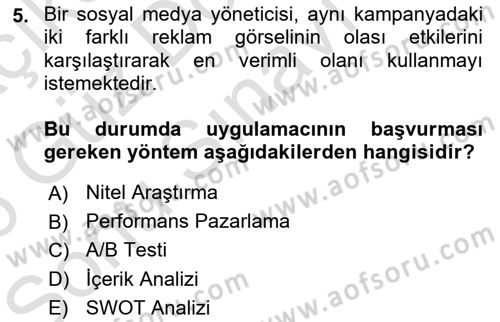 5. Bir sosyal medya yöneticisi, aynı kampanyadaki iki farklı reklam görselinin olası etkilerini karşılaştırarak en verimli olanı kullanmayı istemektedir.

Bu durumda uygulamacının başvurması gereken yöntem aşağıdakilerden hangisidir?

A) Nitel Araştırma
B) Performans Pazarlama
C) A/B Testi
D) İçerik Analizi
E) SWOT Analizi

www.aofsoru.com